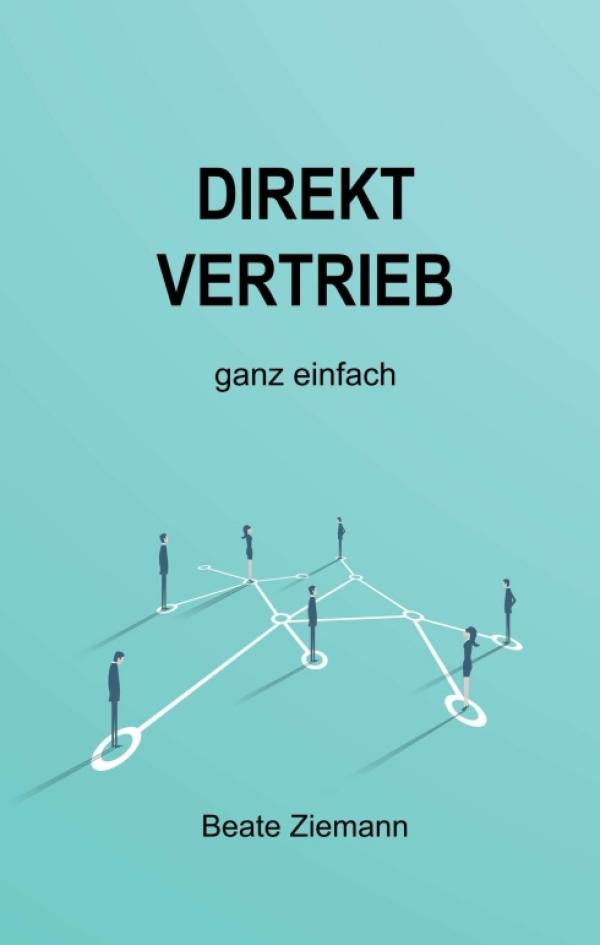 DIREKT
VERTRIEB

ganz einfach

Beate Ziemann